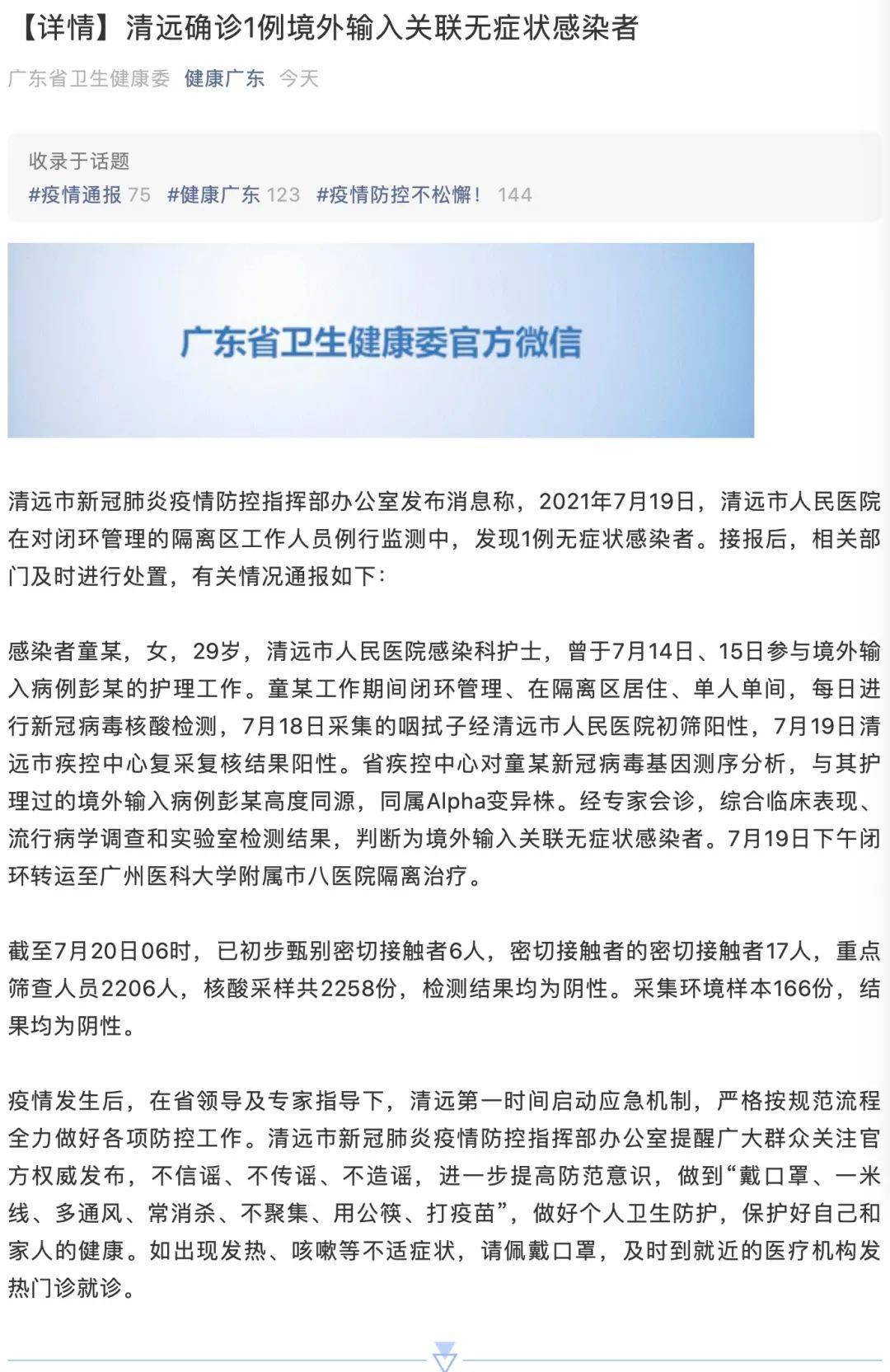 【详情】清远确诊1例境外输入关联无症状感染者

广东省卫生健康委 健康广东 今天

收录于话题
#疫情通报 75 #健康广东 123 #疫情防控不松懈！ 144

广东省卫生健康委官方微信

清远市新冠肺炎疫情防控指挥部办公室发布消息称，2021年7月19日，清远市人民医院在对闭环管理的隔离区工作人员例行监测中，发现1例无症状感染者。接报后，相关部门及时进行处置，有关情况通报如下：

感染者童某，女，29岁，清远市人民医院感染科护士，曾于7月14日、15日参与境外输入病例彭某的护理工作。童某工作期间闭环管理、在隔离区居住、单人单间，每日进行新冠病毒核酸检测，7月18日采集的咽拭子经清远市人民医院初筛阳性，7月19日清远市疾控中心复采复核结果阳性。省疾控中心对童某新冠病毒基因测序分析，与其护理过的境外输入病例彭某高度同源，同属Alpha变异株。经专家会诊，综合临床表现、流行病学调查和实验室检测结果，判断为境外输入关联无症状感染者。7月19日下午闭环转运至广州医科大学附属市八医院隔离治疗。

截至7月20日06时，已初步甄别密切接触者6人，密切接触者的密切接触者17人，重点筛查人员2206人，核酸采样共2258份，检测结果均为阴性。采集环境样本166份，结果均为阴性。

疫情发生后，在省领导及专家指导下，清远第一时间启动应急机制，严格按规范流程全力做好各项防控工作。清远市新冠肺炎疫情防控指挥部办公室提醒广大群众关注官方权威发布，不信谣、不传谣、不造谣，进一步提高防范意识，做到“戴口罩、一米线、多通风、常消杀、不聚集、用公筷、打疫苗”，做好个人卫生防护，保护好自己和家人的健康。如出现发热、咳嗽等不适症状，请佩戴口罩，及时到就近的医疗机构发热门诊就诊。